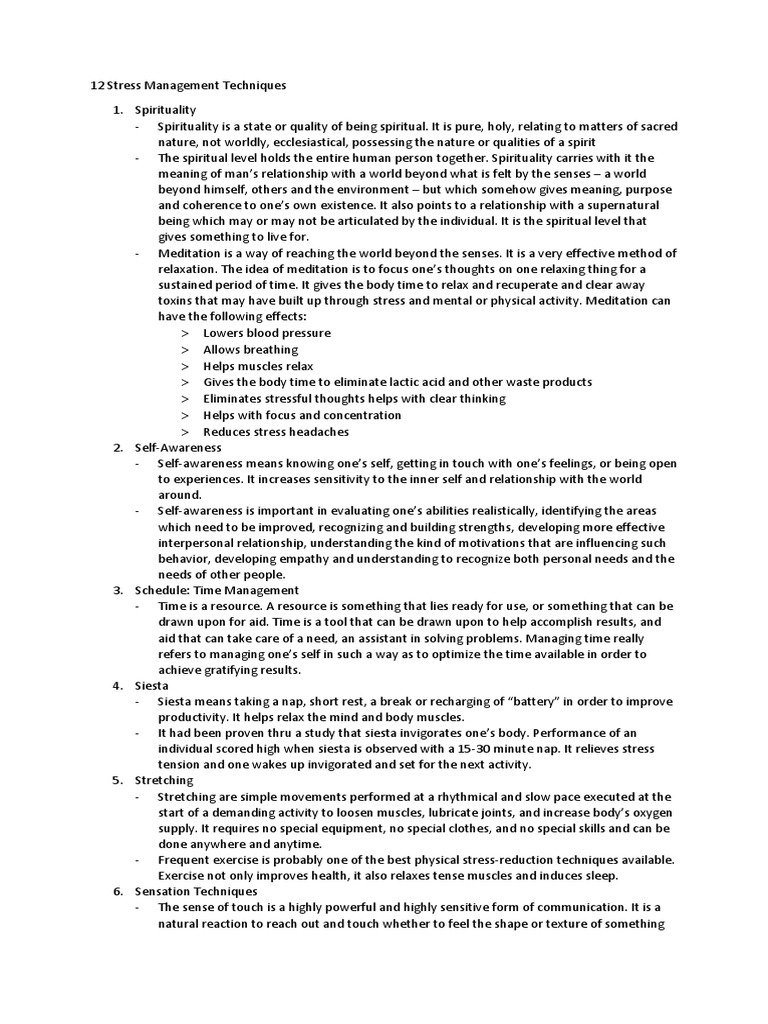 12 Stress Management Techniques

1. Spirituality
- Spirituality is a state or quality of being spiritual. It is pure, holy, relating to matters of sacred nature, not worldly, ecclesiastical, possessing the nature or qualities of a spirit
- The spiritual level holds the entire human person together. Spirituality carries with it the meaning of man's relationship with a world beyond what is felt by the senses – a world beyond himself, others and the environment – but which somehow gives meaning, purpose and coherence to one's own existence. It also points to a relationship with a supernatural being which may or may not be articulated by the individual. It is the spiritual level that gives something to live for.
- Meditation is a way of reaching the world beyond the senses. It is a very effective method of relaxation. The idea of meditation is to focus one's thoughts on one relaxing thing for a sustained period of time. It gives the body time to relax and recuperate and clear away toxins that may have built up through stress and mental or physical activity. Meditation can have the following effects:
> Lowers blood pressure
> Allows breathing
> Helps muscles relax
> Gives the body time to eliminate lactic acid and other waste products
> Eliminates stressful thoughts helps with clear thinking
> Helps with focus and concentration
> Reduces stress headaches
2. Self-Awareness
- Self-awareness means knowing one's self, getting in touch with one's feelings, or being open to experiences. It increases sensitivity to the inner self and relationship with the world around.
- Self-awareness is important in evaluating one's abilities realistically, identifying the areas which need to be improved, recognizing and building strengths, developing more effective interpersonal relationship, understanding the kind of motivations that are influencing such behavior, developing empathy and understanding to recognize both personal needs and the needs of other people.
3. Schedule: Time Management
- Time is a resource. A resource is something that lies ready for use, or something that can be drawn upon for aid. Time is a tool that can be drawn upon to help accomplish results, and aid that can take care of a need, an assistant in solving problems. Managing time really refers to managing one's self in such a way as to optimize the time available in order to achieve gratifying results.
4. Siesta
- Siesta means taking a nap, short rest, a break or recharging of "battery" in order to improve productivity. It helps relax the mind and body muscles.
- It had been proven thru a study that siesta invigorates one's body. Performance of an individual scored high when siesta is observed with a 15-30 minute nap. It relieves stress tension and one wakes up invigorated and set for the next activity.
5. Stretching
- Stretching are simple movements performed at a rhythmical and slow pace executed at the start of a demanding activity to loosen muscles, lubricate joints, and increase body's oxygen supply. It requires no special equipment, no special clothes, and no special skills and can be done anywhere and anytime.
- Frequent exercise is probably one of the best physical stress-reduction techniques available. Exercise not only improves health, it also relaxes tense muscles and induces sleep.
6. Sensation Techniques
- The sense of touch is a highly powerful and highly sensitive form of communication. It is a natural reaction to reach out and touch whether to feel the shape or texture of something